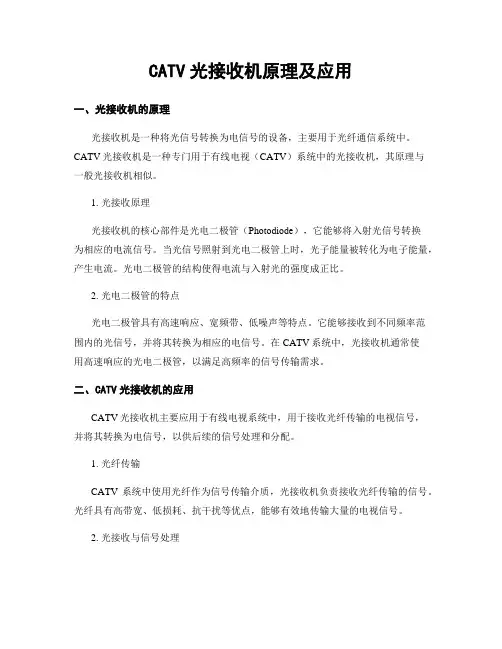 CATV 光接收机原理及应用

一、光接收机的原理

光接收机是一种将光信号转换为电信号的设备，主要用于光纤通信系统中。CATV 光接收机是一种专门用于有线电视（CATV）系统中的光接收机，其原理与一般光接收机相似。

1. 光接收原理

光接收机的核心部件是光电二极管（Photodiode），它能够将入射光信号转换为相应的电流信号。当光信号照射到光电二极管上时，光子能量被转化为电子能量，产生电流。光电二极管的结构使得电流与入射光的强度成正比。

2. 光电二极管的特点

光电二极管具有高速响应、宽频带、低噪声等特点。它能够接收到不同频率范围内的光信号，并将其转换为相应的电信号。在 CATV 系统中，光接收机通常使用高速响应的光电二极管，以满足高频率的信号传输需求。

二、CATV 光接收机的应用

CATV 光接收机主要应用于有线电视系统中，用于接收光纤传输的电视信号，并将其转换为电信号，以供后续的信号处理和分配。

1. 光纤传输

CATV 系统中使用光纤作为信号传输介质，光接收机负责接收光纤传输的信号。光纤具有高带宽、低损耗、抗干扰等优点，能够有效地传输大量的电视信号。

2. 光接收与信号处理